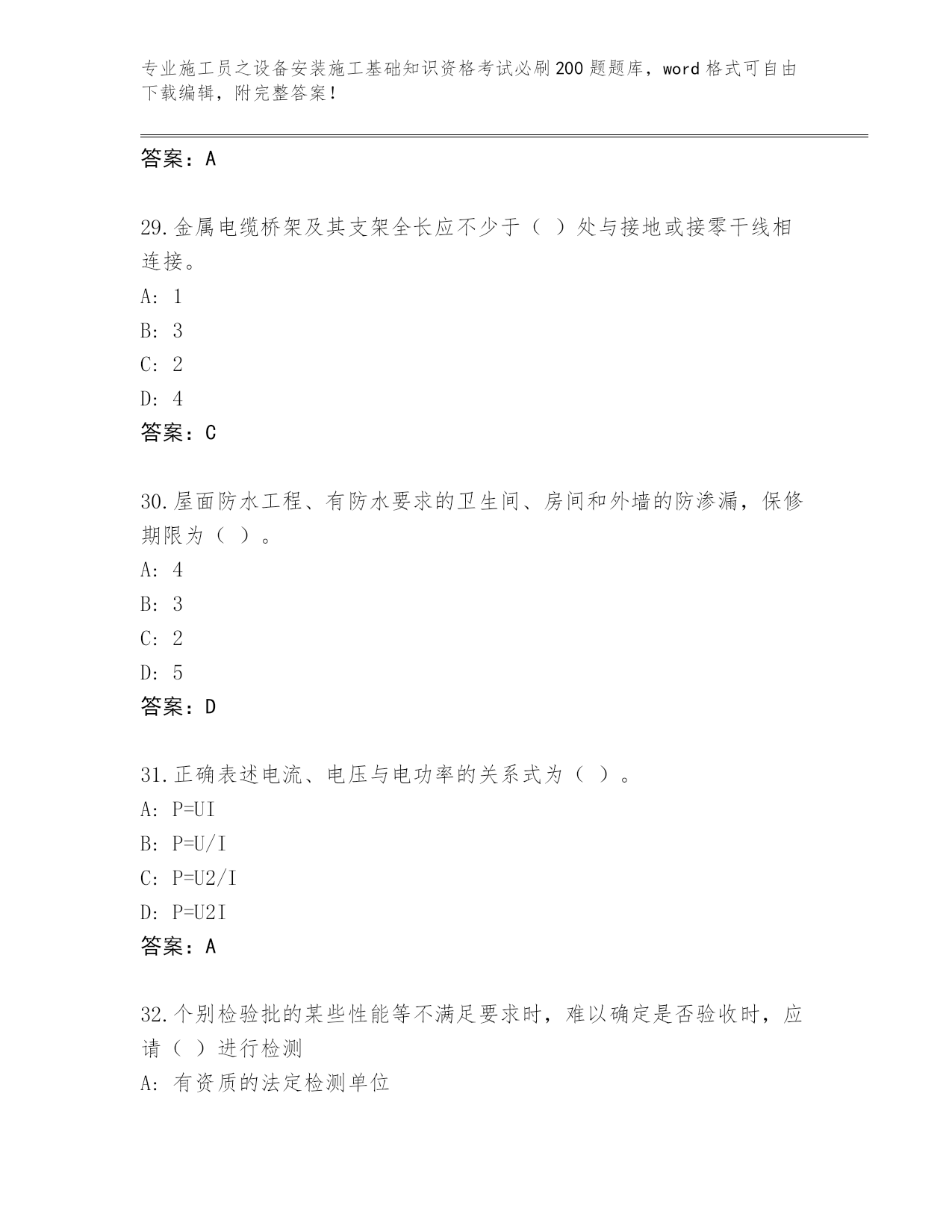 专业施工员之设备安装施工基础知识资格考试必刷200题题库，word格式可自由下载编辑，附完整答案！

答案：A

29.金属电缆桥架及其支架全长应不少于（ ）处与接地或接零干线相连接。
A: 1
B: 3
C: 2
D: 4
答案：C

30.屋面防水工程、有防水要求的卫生间、房间和外墙的防渗漏，保修期限为（ ）。
A: 4
B: 3
C: 2
D: 5
答案：D

31.正确表述电流、电压与电功率的关系式为（ ）。
A: P=UI
B: P=U/I
C: P=U2/I
D: P=U2I
答案：A

32.个别检验批的某些性能等不满足要求时，难以确定是否验收时，应请（ ）进行检测
A: 有资质的法定检测单位